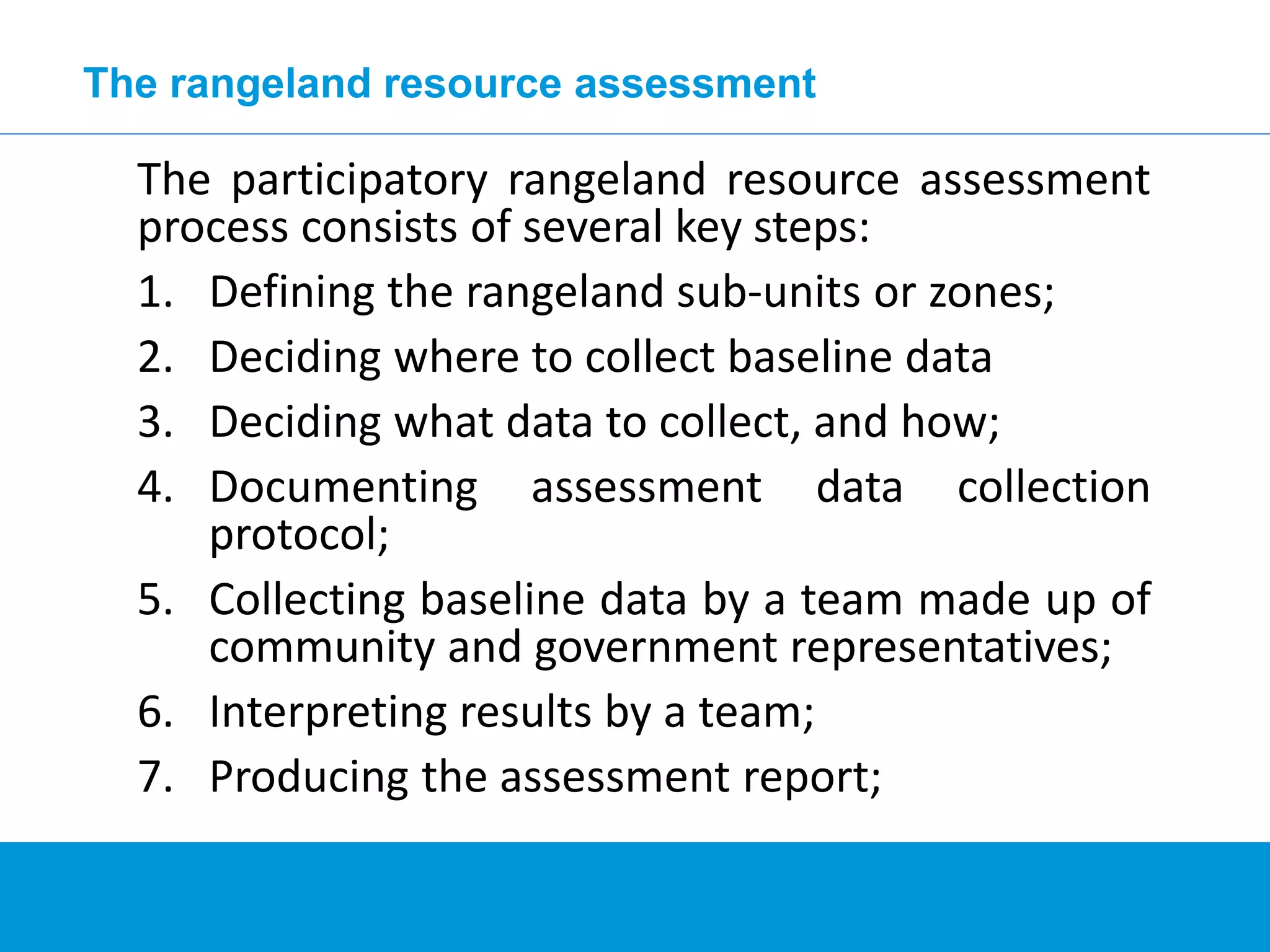 The rangeland resource assessment

The participatory rangeland resource assessment process consists of several key steps:

1. Defining the rangeland sub-units or zones;
2. Deciding where to collect baseline data
3. Deciding what data to collect, and how;
4. Documenting assessment data collection protocol;
5. Collecting baseline data by a team made up of community and government representatives;
6. Interpreting results by a team;
7. Producing the assessment report;